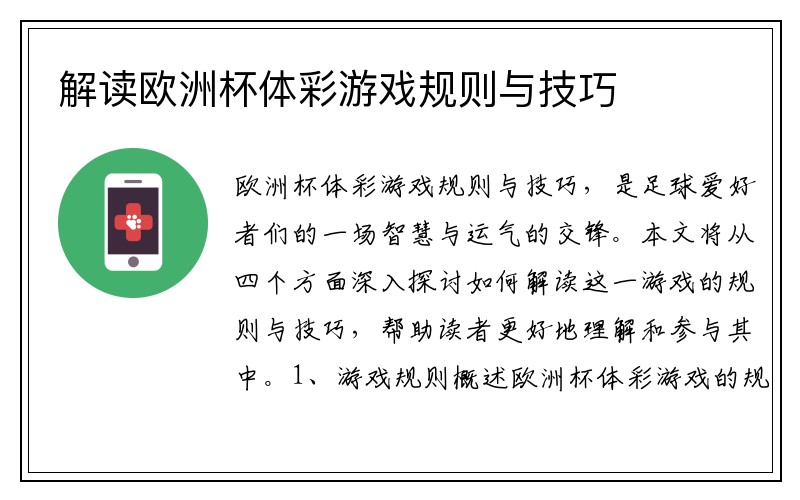 解读欧洲杯体彩游戏规则与技巧

欧洲杯体彩游戏规则与技巧，是足球爱好者们的一场智慧与运气的交锋。本文将从四个方面深入探讨如何解读这一游戏的规则与技巧，帮助读者更好地理解和参与其中。1、游戏规则概述欧洲杯体彩游戏的规